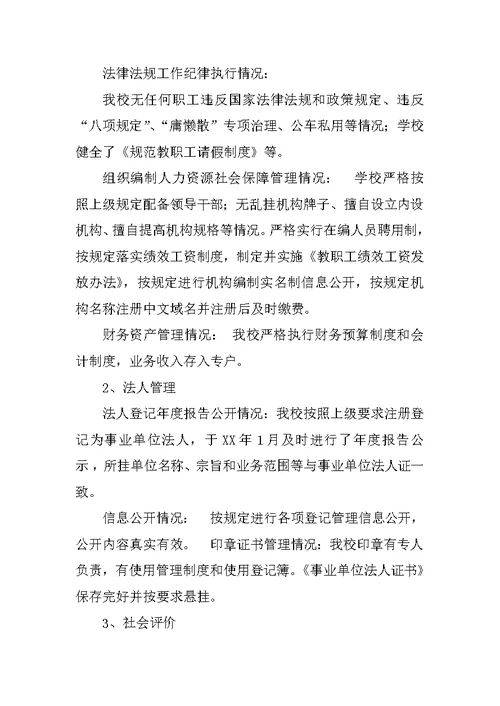 法律法规工作纪律执行情况：

我校无任何职工违反国家法律法规和政策规定、违反“八项规定”、“庸懒散”专项治理、公车私用等情况；学校健全了《规范教职工请假制度》等。

组织编制人力资源社会保障管理情况： 学校严格按照上级规定配备领导干部；无乱挂机构牌子、擅自设立内设机构、擅自提高机构规格等情况。严格实行在编人员聘用制，按规定落实绩效工资制度，制定并实施《教职工绩效工资发放办法》，按规定进行机构编制实名制信息公开，按规定机构名称注册中文域名并注册后及时缴费。

财务资产管理情况： 我校严格执行财务预算制度和会计制度，业务收入存入专户。

2、法人管理

法人登记年度报告公开情况：我校按照上级要求注册登记为事业单位法人，于 XX 年 1 月及时进行了年度报告公示，所挂单位名称、宗旨和业务范围等与事业单位法人证一致。

信息公开情况： 按规定进行各项登记管理信息公开，公开内容真实有效。 印章证书管理情况：我校印章有专人负责，有使用管理制度和使用登记簿。《事业单位法人证书》保存完好并按要求悬挂。

3、社会评价